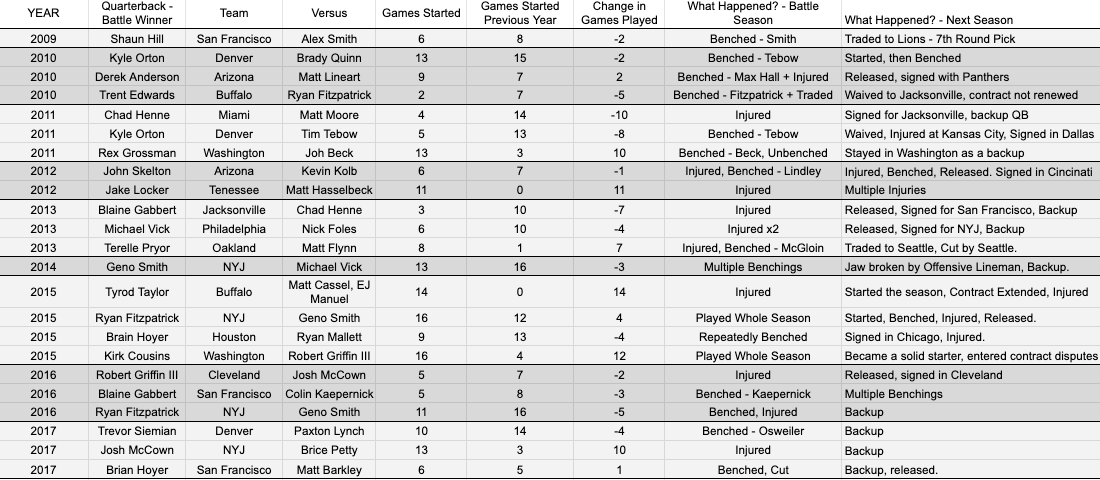 | YEAR | Quarterback - Battle Winner | Team | Versus | Games Started | Games Started Previous Year | Change in Games Played | What Happened? - Battle Season | What Happened? - Next Season |
|---|---|---|---|---|---|---|---|---|
| 2009 | Shaun Hill | San Francisco | Alex Smith | 6 | 8 | -2 | Benched - Smith | Traded to Lions - 7th Round Pick |
| 2010 | Kyle Orton | Denver | Brady Quinn | 13 | 15 | -2 | Benched - Tebow | Started, then Benched |
| 2010 | Derek Anderson | Arizona | Matt Lineart | 9 | 7 | 2 | Benched - Max Hall + Injured | Released, signed with Panthers |
| 2010 | Trent Edwards | Buffalo | Ryan Fitzpatrick | 2 | 7 | -5 | Benched - Fitzpatrick + Traded | Waived to Jacksonville, contract not renewed |
| 2011 | Chad Henne | Miami | Matt Moore | 4 | 14 | -10 | Injured | Signed for Jacksonville, backup QB |
| 2011 | Kyle Orton | Denver | Tim Tebow | 5 | 13 | -8 | Benched - Tebow | Waived, Injured at Kansas City, Signed in Dallas |
| 2011 | Rex Grossman | Washington | Joh Beck | 13 | 3 | 10 | Benched - Beck, Unbenched | Stayed in Washington as a backup |
| 2012 | John Skelton | Arizona | Kevin Kolb | 6 | 7 | -1 | Injured, Benched - Lindley | Injured, Benched, Released. Signed in Cincinati |
| 2012 | Jake Locker | Tenessee | Matt Hasselbeck | 11 | 0 | 11 | Injured | Multiple Injuries |
| 2013 | Blaine Gabbert | Jacksonville | Chad Henne | 3 | 10 | -7 | Injured | Released, Signed for San Francisco, Backup |
| 2013 | Michael Vick | Philadelphia | Nick Foles | 6 | 10 | -4 | Injured x2 | Released, Signed for NYJ, Backup |
| 2013 | Terelle Pryor | Oakland | Matt Flynn | 8 | 1 | 7 | Injured, Benched - McGloin | Traded to Seattle, Cut by Seattle. |
| 2014 | Geno Smith | NYJ | Michael Vick | 13 | 16 | -3 | Multiple Benchings | Jaw broken by Offensive Lineman, Backup. |
| 2015 | Tyrod Taylor | Buffalo | Matt Cassel, EJ Manuel | 14 | 0 | 14 | Injured | Started the season, Contract Extended, Injured |
| 2015 | Ryan Fitzpatrick | NYJ | Geno Smith | 16 | 12 | 4 | Played Whole Season | Started, Benched, Injured, Released. |
| 2015 | Brain Hoyer | Houston | Ryan Mallett | 9 | 13 | -4 | Repeatedly Benched | Signed in Chicago, Injured. |
| 2015 | Kirk Cousins | Washington | Robert Griffin III | 16 | 4 | 12 | Played Whole Season | Became a solid starter, entered contract disputes |
| 2016 | Robert Griffin III | Cleveland | Josh McCown | 5 | 7 | -2 | Injured | Released, signed in Cleveland |
| 2016 | Blaine Gabbert | San Francisco | Colin Kaepernick | 5 | 8 | -3 | Benched - Kaepernick | Multiple Benchings |
| 2016 | Ryan Fitzpatrick | NYJ | Geno Smith | 11 | 16 | -5 | Benched, Injured | Backup |
| 2017 | Trevor Siemian | Denver | Paxton Lynch | 10 | 14 | -4 | Benched - Osweiler | Backup |
| 2017 | Josh McCown | NYJ | Brice Petty | 13 | 3 | 10 | Injured | Backup |
| 2017 | Brian Hoyer | San Francisco | Matt Barkley | 6 | 5 | 1 | Benched, Cut | Backup, released. |